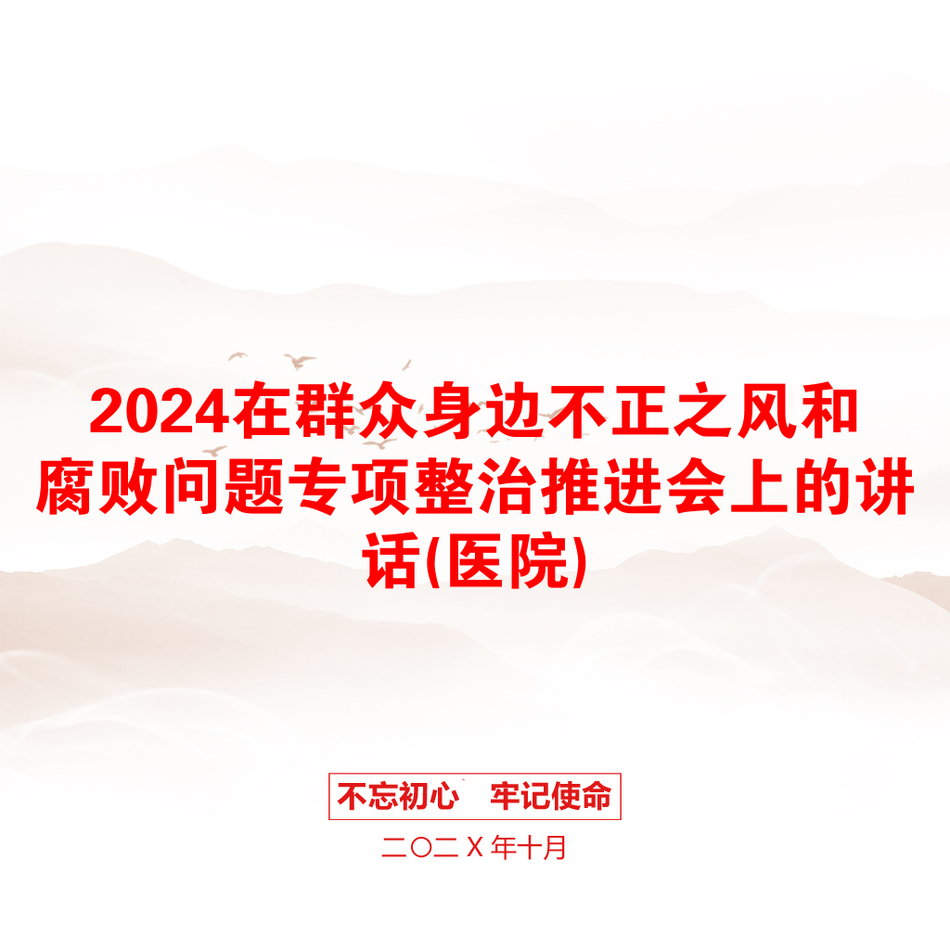 2024在群众身边不正之风和腐败问题专项整治推进会上的讲话(医院)

不忘初心　牢记使命

二〇二Ｘ年十月